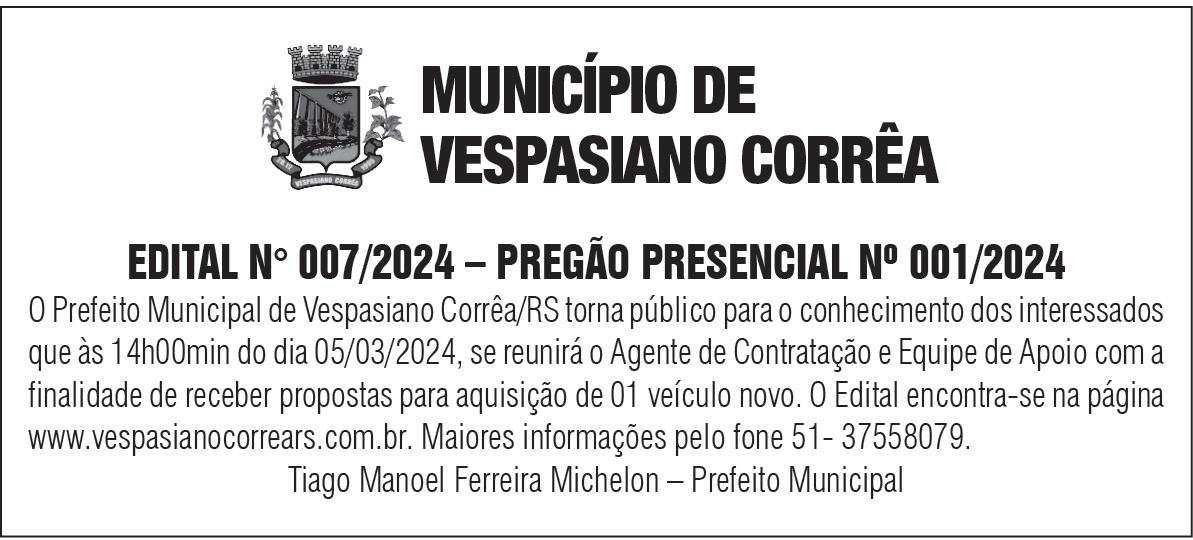 MUNICÍPIO DE
VESPASIANO CORRÊA

EDITAL N° 007/2024 – PREGÃO PRESENCIAL Nº 001/2024

O Prefeito Municipal de Vespasiano Corrêa/RS torna público para o conhecimento dos interessados que às 14h00min do dia 05/03/2024, se reunirá o Agente de Contratação e Equipe de Apoio com a finalidade de receber propostas para aquisição de 01 veículo novo. O Edital encontra-se na página www.vespasianocorrears.com.br. Maiores informações pelo fone 51- 37558079.

Tiago Manoel Ferreira Michelon – Prefeito Municipal